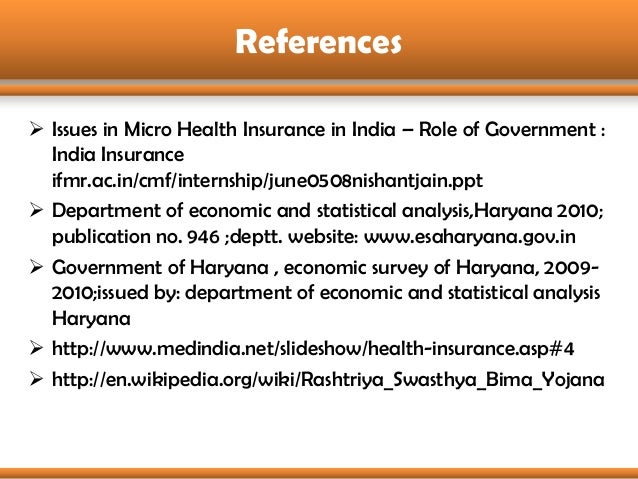 References

➢ Issues in Micro Health Insurance in India – Role of Government : India Insurance ifmr.ac.in/cmf/internship/june0508nishantjain.ppt

➢ Department of economic and statistical analysis,Haryana 2010; publication no. 946 ;deptt. website: www.esaharyana.gov.in

➢ Government of Haryana , economic survey of Haryana, 2009-2010;issued by: department of economic and statistical analysis Haryana

➢ http://www.medindia.net/slideshow/health-insurance.asp#4

➢ http://en.wikipedia.org/wiki/Rashtriya_Swasthya_Bima_Yojana